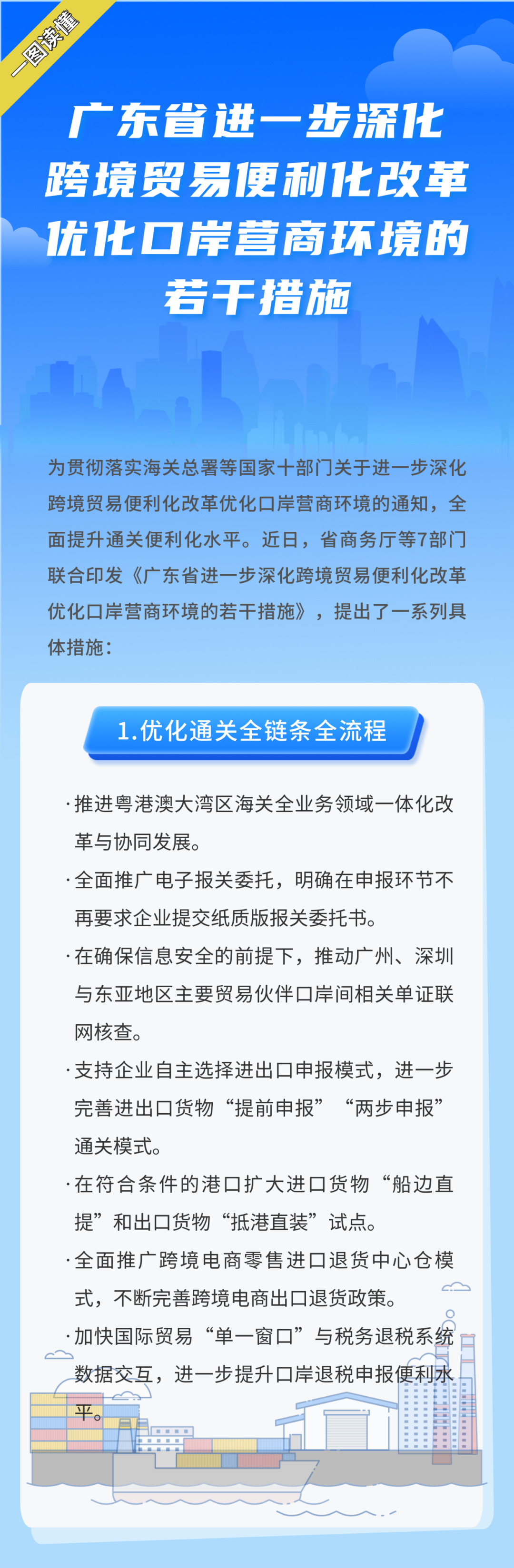 一图读懂

广东省进一步深化跨境贸易便利化改革优化口岸营商环境的若干措施

为贯彻落实海关总署等国家十部门关于进一步深化跨境贸易便利化改革优化口岸营商环境的通知，全面提升通关便利化水平。近日，省商务厅等7部门联合印发《广东省进一步深化跨境贸易便利化改革优化口岸营商环境的若干措施》，提出了一系列具体措施：

1.优化通关全链条全流程

·推进粤港澳大湾区海关全业务领域一体化改革与协同发展。

·全面推广电子报关委托，明确在申报环节不再要求企业提交纸质版报关委托书。

·在确保信息安全的前提下，推动广州、深圳与东亚地区主要贸易伙伴口岸间相关单证联网核查。

·支持企业自主选择进出口申报模式，进一步完善进出口货物“提前申报”“两步申报”通关模式。

·在符合条件的港口扩大进口货物“船边直提”和出口货物“抵港直装”试点。

·全面推广跨境电商零售进口退货中心仓模式，不断完善跨境电商出口退货政策。

·加快国际贸易“单一窗口”与税务退税系统数据交互，进一步提升口岸退税申报便利水平。